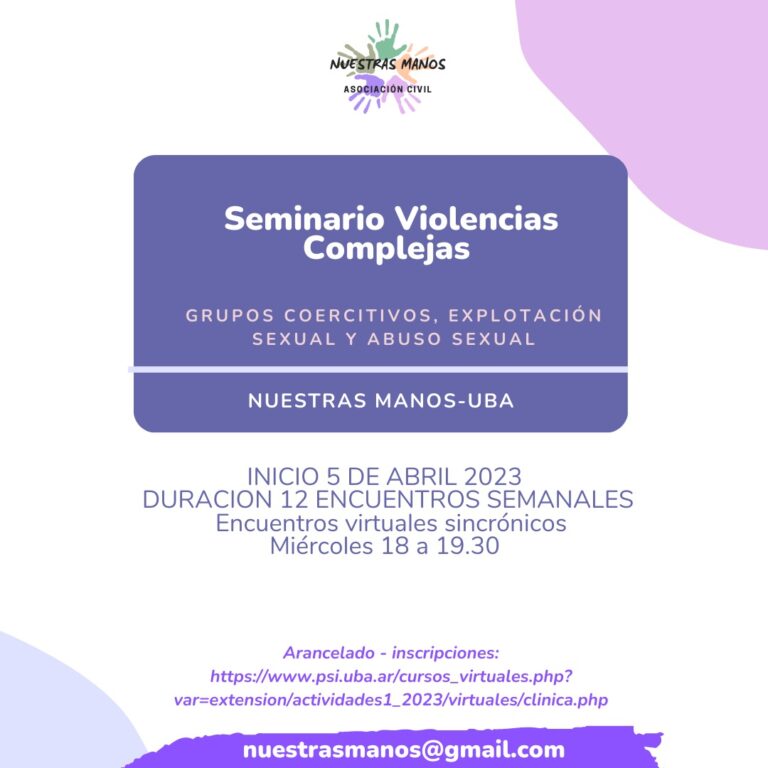 NUESTRAS MANOS
ASOCIACIÓN CIVIL

Seminario Violencias Complejas

GRUPOS COERCITIVOS, EXPLOTACIÓN SEXUAL Y ABUSO SEXUAL

NUESTRAS MANOS-UBA

INICIO 5 DE ABRIL 2023
DURACION 12 ENCUENTROS SEMANALES
Encuentros virtuales sincrónicos
Miércoles 18 a 19.30

Arancelado - inscripciones:
https://www.psi.uba.ar/cursos_virtuales.php?var=extension/actividades1_2023/virtuales/clinica.php

nuestrasmanos@gmail.com